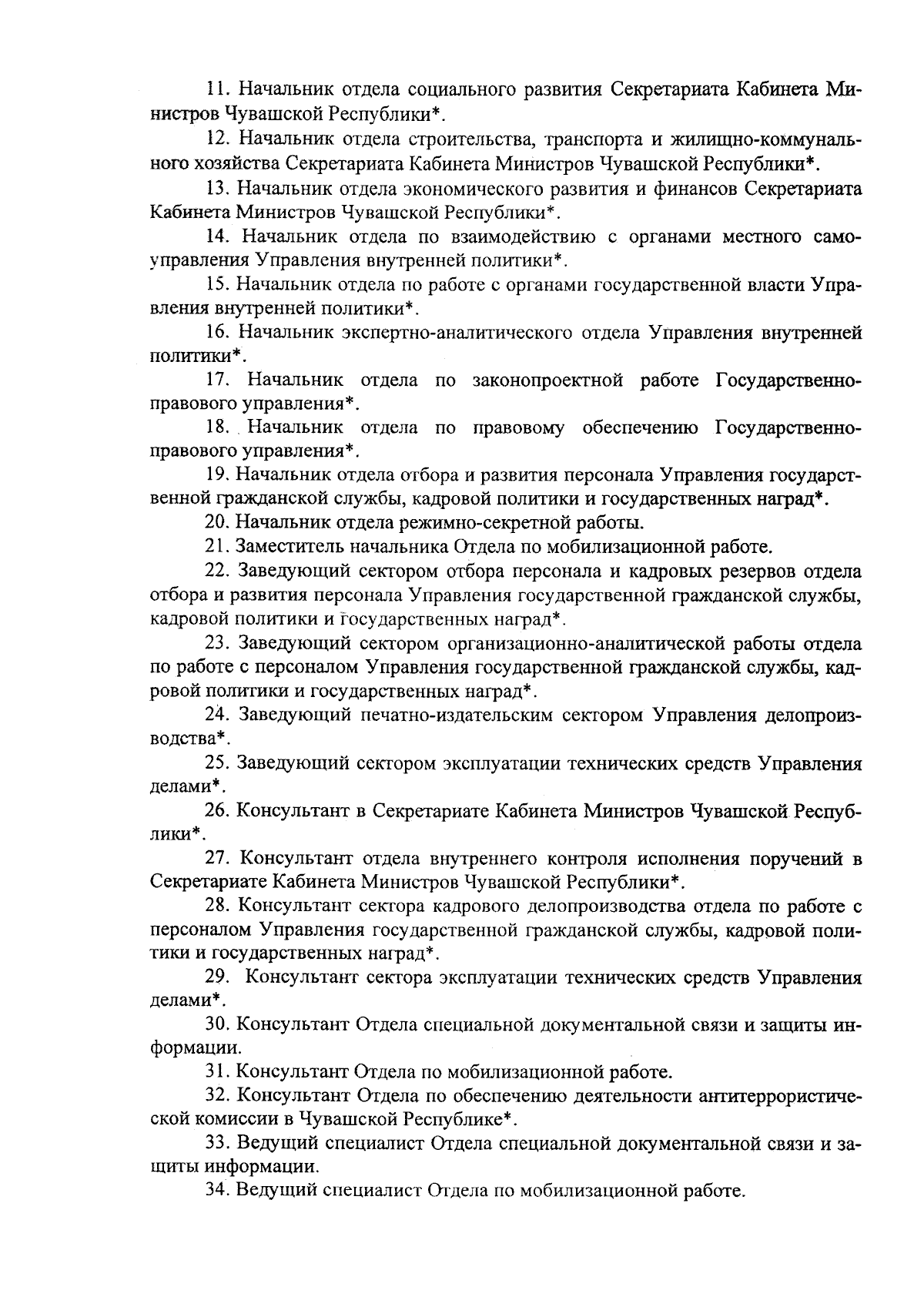 11. Начальник отдела социального развития Секретариата Кабинета Министров Чувашской Республики*.

12. Начальник отдела строительства, транспорта и жилищно-коммунального хозяйства Секретариата Кабинета Министров Чувашской Республики*.

13. Начальник отдела экономического развития и финансов Секретариата Кабинета Министров Чувашской Республики*.

14. Начальник отдела по взаимодействию с органами местного самоуправления Управления внутренней политики*.

15. Начальник отдела по работе с органами государственной власти Управления внутренней политики*.

16. Начальник экспертно-аналитического отдела Управления внутренней политики*.

17. Начальник отдела по законопроектной работе Государственно-правового управления*.

18. Начальник отдела по правовому обеспечению Государственно-правового управления*.

19. Начальник отдела отбора и развития персонала Управления государственной гражданской службы, кадровой политики и государственных наград*.

20. Начальник отдела режимно-секретной работы.

21. Заместитель начальника Отдела по мобилизационной работе.

22. Заведующий сектором отбора персонала и кадровых резервов отдела отбора и развития персонала Управления государственной гражданской службы, кадровой политики и государственных наград*.

23. Заведующий сектором организационно-аналитической работы отдела по работе с персоналом Управления государственной гражданской службы, кадровой политики и государственных наград*.

24. Заведующий печатно-издательским сектором Управления делопроизводства*.

25. Заведующий сектором эксплуатации технических средств Управления делами*.

26. Консультант в Секретариате Кабинета Министров Чувашской Республики*.

27. Консультант отдела внутреннего контроля исполнения поручений в Секретариате Кабинета Министров Чувашской Республики*.

28. Консультант сектора кадрового делопроизводства отдела по работе с персоналом Управления государственной гражданской службы, кадровой политики и государственных наград*.

29. Консультант сектора эксплуатации технических средств Управления делами*.

30. Консультант Отдела специальной документальной связи и защиты информации.

31. Консультант Отдела по мобилизационной работе.

32. Консультант Отдела по обеспечению деятельности антитеррористической комиссии в Чувашской Республике*.

33. Ведущий специалист Отдела специальной документальной связи и защиты информации.

34. Ведущий специалист Отдела по мобилизационной работе.